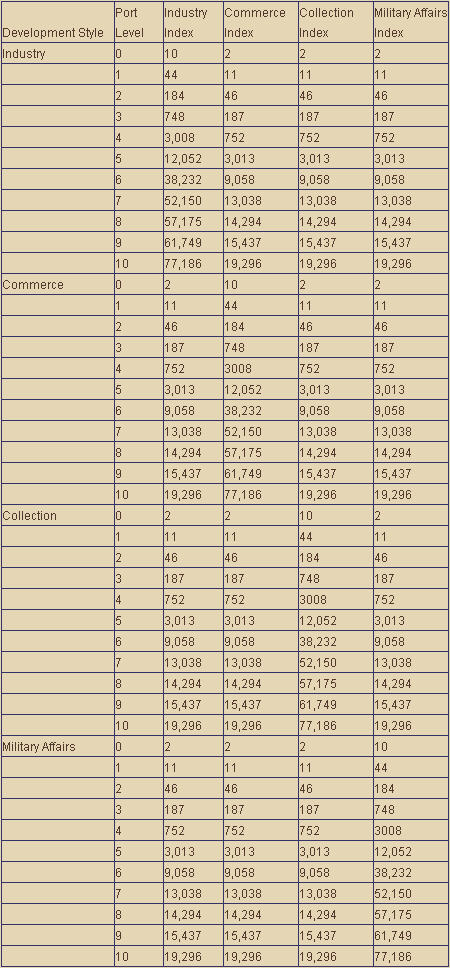 | Development Style | Port Level | Industry Index | Commerce Index | Collection Index | Military Affairs Index |
|---|---|---|---|---|---|
| Industry | 0 | 10 | 2 | 2 | 2 |
| | 1 | 44 | 11 | 11 | 11 |
| | 2 | 184 | 46 | 46 | 46 |
| | 3 | 748 | 187 | 187 | 187 |
| | 4 | 3,008 | 752 | 752 | 752 |
| | 5 | 12,052 | 3,013 | 3,013 | 3,013 |
| | 6 | 38,232 | 9,058 | 9,058 | 9,058 |
| | 7 | 52,150 | 13,038 | 13,038 | 13,038 |
| | 8 | 57,175 | 14,294 | 14,294 | 14,294 |
| | 9 | 61,749 | 15,437 | 15,437 | 15,437 |
| | 10 | 77,186 | 19,296 | 19,296 | 19,296 |
| Commerce | 0 | 2 | 10 | 2 | 2 |
| | 1 | 11 | 44 | 11 | 11 |
| | 2 | 46 | 184 | 46 | 46 |
| | 3 | 187 | 748 | 187 | 187 |
| | 4 | 752 | 3008 | 752 | 752 |
| | 5 | 3,013 | 12,052 | 3,013 | 3,013 |
| | 6 | 9,058 | 38,232 | 9,058 | 9,058 |
| | 7 | 13,038 | 52,150 | 13,038 | 13,038 |
| | 8 | 14,294 | 57,175 | 14,294 | 14,294 |
| | 9 | 15,437 | 61,749 | 15,437 | 15,437 |
| | 10 | 19,296 | 77,186 | 19,296 | 19,296 |
| Collection | 0 | 2 | 2 | 10 | 2 |
| | 1 | 11 | 11 | 44 | 11 |
| | 2 | 46 | 46 | 184 | 46 |
| | 3 | 187 | 187 | 748 | 187 |
| | 4 | 752 | 752 | 3008 | 752 |
| | 5 | 3,013 | 3,013 | 12,052 | 3,013 |
| | 6 | 9,058 | 9,058 | 38,232 | 9,058 |
| | 7 | 13,038 | 13,038 | 52,150 | 13,038 |
| | 8 | 14,294 | 14,294 | 57,175 | 14,294 |
| | 9 | 15,437 | 15,437 | 61,749 | 15,437 |
| | 10 | 19,296 | 19,296 | 77,186 | 19,296 |
| Military Affairs | 0 | 2 | 2 | 2 | 10 |
| | 1 | 11 | 11 | 11 | 44 |
| | 2 | 46 | 46 | 46 | 184 |
| | 3 | 187 | 187 | 187 | 748 |
| | 4 | 752 | 752 | 752 | 3008 |
| | 5 | 3,013 | 3,013 | 3,013 | 12,052 |
| | 6 | 9,058 | 9,058 | 9,058 | 38,232 |
| | 7 | 13,038 | 13,038 | 13,038 | 52,150 |
| | 8 | 14,294 | 14,294 | 14,294 | 57,175 |
| | 9 | 15,437 | 15,437 | 15,437 | 61,749 |
| | 10 | 19,296 | 19,296 | 19,296 | 77,186 |